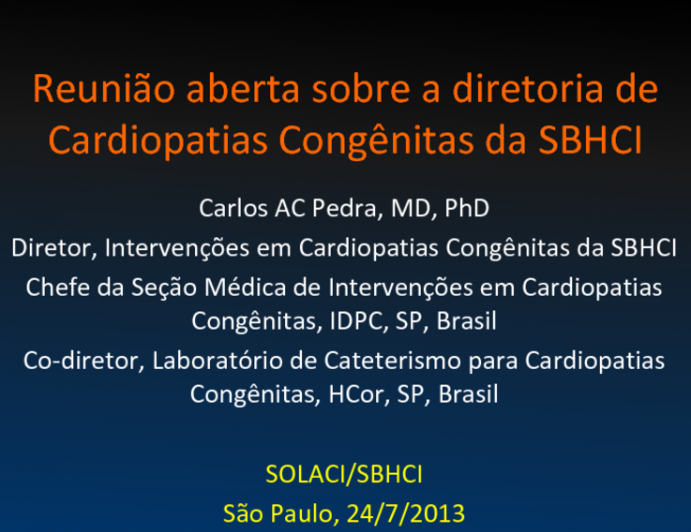 Reunião aberta sobre a diretoria de Cardiopatias Congênitas da SBHCI

Carlos AC Pedra, MD, PhD

Diretor, Intervenções em Cardiopatias Congênitas da SBHCI

Chefe da Seção Médica de Intervenções em Cardiopatias Congênitas, IDPC, SP, Brasil

Co-diretor, Laboratório de Cateterismo para Cardiopatias Congênitas, HCor, SP, Brasil

SOLACI/SBHCI

São Paulo, 24/7/2013